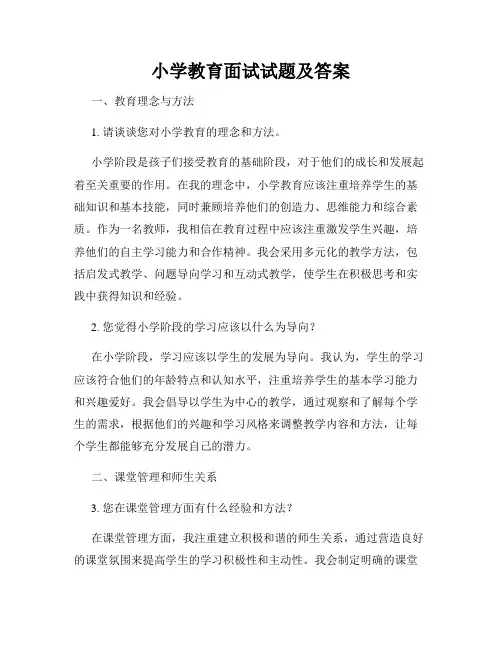 小学教育面试试题及答案

一、教育理念与方法

1. 请谈谈您对小学教育的理念和方法。

小学阶段是孩子们接受教育的基础阶段，对于他们的成长和发展起着至关重要的作用。在我的理念中，小学教育应该注重培养学生的基础知识和基本技能，同时兼顾培养他们的创造力、思维能力和综合素质。作为一名教师，我相信在教育过程中应该注重激发学生兴趣，培养他们的自主学习能力和合作精神。我会采用多元化的教学方法，包括启发式教学、问题导向学习和互动式教学，使学生在积极思考和实践中获得知识和经验。

2. 您觉得小学阶段的学习应该以什么为导向？

在小学阶段，学习应该以学生的发展为导向。我认为，学生的学习应该符合他们的年龄特点和认知水平，注重培养学生的基本学习能力和兴趣爱好。我会倡导以学生为中心的教学，通过观察和了解每个学生的需求，根据他们的兴趣和学习风格来调整教学内容和方法，让每个学生都能够充分发展自己的潜力。

二、课堂管理和师生关系

3. 您在课堂管理方面有什么经验和方法？

在课堂管理方面，我注重建立积极和谐的师生关系，通过营造良好的课堂氛围来提高学生的学习积极性和主动性。我会制定明确的课堂